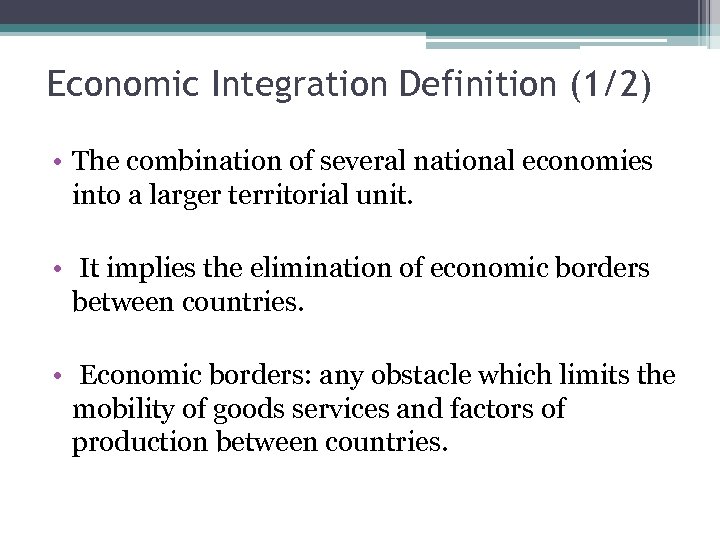 Economic Integration Definition (1/2)

• The combination of several national economies into a larger territorial unit.

• It implies the elimination of economic borders between countries.

• Economic borders: any obstacle which limits the mobility of goods services and factors of production between countries.